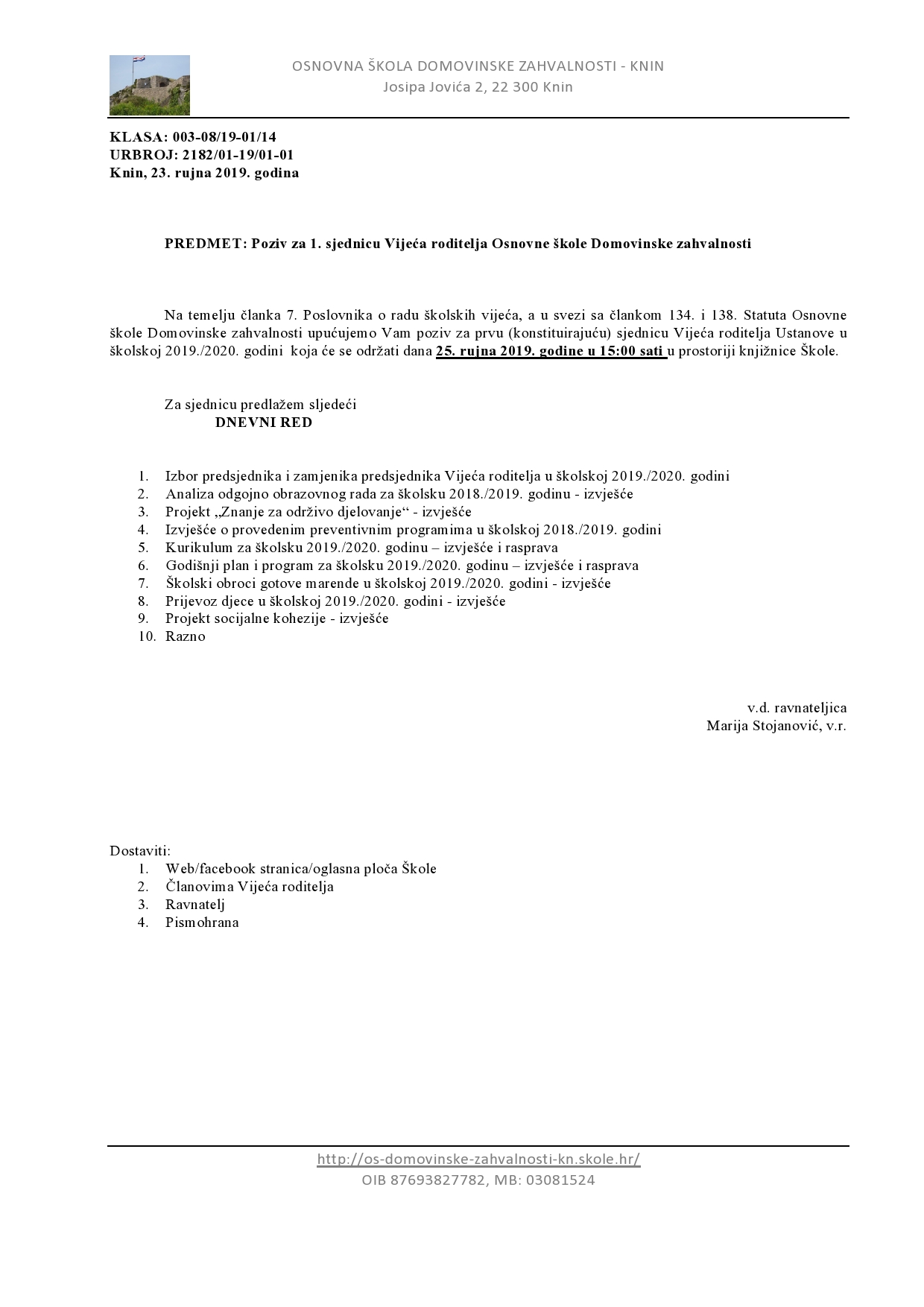 OSNOVNA ŠKOLA DOMOVINSKE ZAHVALNOSTI - KNIN
Josipa Jovića 2, 22 300 Knin

KLASA: 003-08/19-01/14
URBROJ: 2182/01-19/01-01
Knin, 23. rujna 2019. godina

PREDMET: Poziv za 1. sjednicu Vijeća roditelja Osnovne škole Domovinske zahvalnosti

Na temelju članka 7. Poslovnika o radu školskih vijeća, a u svezi sa člankom 134. i 138. Statuta Osnovne škole Domovinske zahvalnosti upućujemo Vam poziv za prvu (konstituirajuću) sjednicu Vijeća roditelja Ustanove u školskoj 2019./2020. godini koja će se održati dana 25. rujna 2019. godine u 15:00 sati u prostoriji knjižnice Škole.

Za sjednicu predlažem sljedeći
DNEVNI RED

1. Izbor predsjednika i zamjenika predsjednika Vijeća roditelja u školskoj 2019./2020. godini
2. Analiza odgojno obrazovnog rada za školsku 2018./2019. godinu - izvješće
3. Projekt „Znanje za održivo djelovanje“ - izvješće
4. Izvješće o provedenim preventivnim programima u školskoj 2018./2019. godini
5. Kurikulum za školsku 2019./2020. godinu – izvješće i rasprava
6. Godišnji plan i program za školsku 2019./2020. godinu – izvješće i rasprava
7. Školski obroci gotove marende u školskoj 2019./2020. godini - izvješće
8. Prijevoz djece u školskoj 2019./2020. godini - izvješće
9. Projekt socijalne kohezije - izvješće
10. Razno

v.d. ravnateljica
Marija Stojanović, v.r.

Dostaviti:
1. Web/facebook stranica/oglasna ploča Škole
2. Članovima Vijeća roditelja
3. Ravnatelj
4. Pismohrana

http://os-domovinske-zahvalnosti-kn.skole.hr/
OIB 87693827782, MB: 03081524